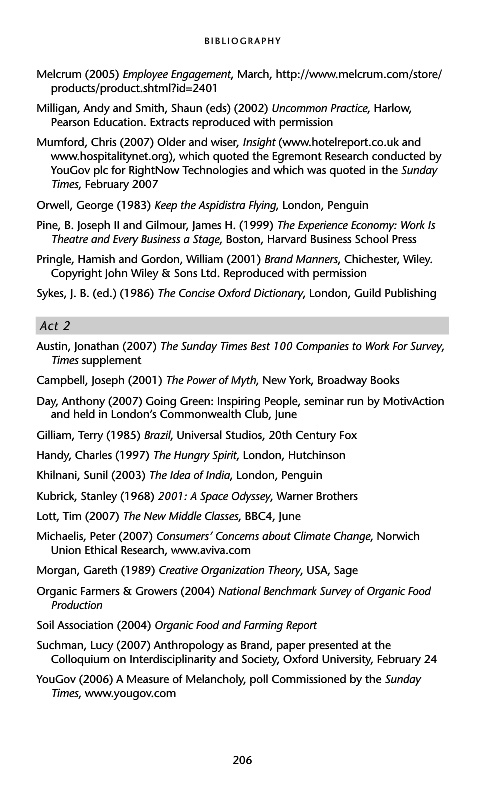 BIBLIOGRAPHY

Melcrum (2005) Employee Engagement, March, http://www.melcrum.com/store/products/product.shtml?id=2401

Milligan, Andy and Smith, Shaun (eds) (2002) Uncommon Practice, Harlow, Pearson Education. Extracts reproduced with permission

Mumford, Chris (2007) Older and wiser, Insight (www.hotelreport.co.uk and www.hospitalitynet.org), which quoted the Egremont Research conducted by YouGov plc for RightNow Technologies and which was quoted in the Sunday Times, February 2007

Orwell, George (1983) Keep the Aspidistra Flying, London, Penguin

Pine, B. Joseph II and Gilmour, James H. (1999) The Experience Economy: Work Is Theatre and Every Business a Stage, Boston, Harvard Business School Press

Pringle, Hamish and Gordon, William (2001) Brand Manners, Chichester, Wiley. Copyright John Wiley & Sons Ltd. Reproduced with permission

Sykes, J. B. (ed.) (1986) The Concise Oxford Dictionary, London, Guild Publishing

Act 2

Austin, Jonathan (2007) The Sunday Times Best 100 Companies to Work For Survey, Times supplement

Campbell, Joseph (2001) The Power of Myth, New York, Broadway Books

Day, Anthony (2007) Going Green: Inspiring People, seminar run by MotivAction and held in London's Commonwealth Club, June

Gilliam, Terry (1985) Brazil, Universal Studios, 20th Century Fox

Handy, Charles (1997) The Hungry Spirit, London, Hutchinson

Khilnani, Sunil (2003) The Idea of India, London, Penguin

Kubrick, Stanley (1968) 2001: A Space Odyssey, Warner Brothers

Lott, Tim (2007) The New Middle Classes, BBC4, June

Michaelis, Peter (2007) Consumers' Concerns about Climate Change, Norwich Union Ethical Research, www.aviva.com

Morgan, Gareth (1989) Creative Organization Theory, USA, Sage

Organic Farmers & Growers (2004) National Benchmark Survey of Organic Food Production

Soil Association (2004) Organic Food and Farming Report

Suchman, Lucy (2007) Anthropology as Brand, paper presented at the Colloquium on Interdisciplinarity and Society, Oxford University, February 24

YouGov (2006) A Measure of Melancholy, poll Commissioned by the Sunday Times, www.yougov.com

206